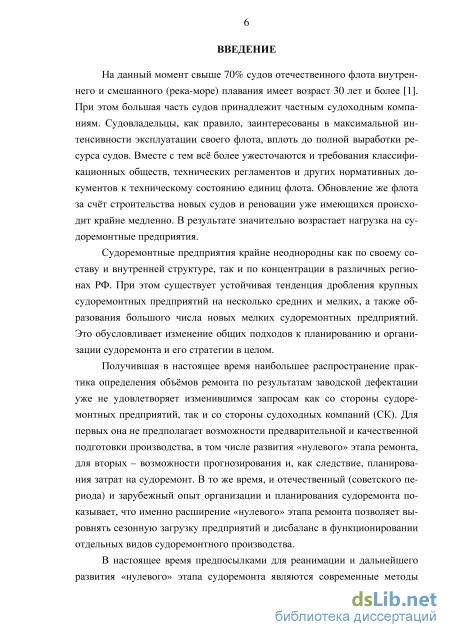 6

ВВЕДЕНИЕ

На данный момент свыше 70% судов отечественного флота внутреннего и смешанного (река-море) плавания имеет возраст 30 лет и более [1]. При этом большая часть судов принадлежит частным судоходным компаниям. Судовладельцы, как правило, заинтересованы в максимальной интенсивности эксплуатации своего флота, вплоть до полной выработки ресурса судов. Вместе с тем всё более ужесточаются и требования классификационных обществ, технических регламентов и других нормативных документов к техническому состоянию единиц флота. Обновление же флота за счёт строительства новых судов и реновации уже имеющихся происходит крайне медленно. В результате значительно возрастает нагрузка на судоремонтные предприятия.

Судоремонтные предприятия крайне неоднородны как по своему составу и внутренней структуре, так и по концентрации в различных регионах РФ. При этом существует устойчивая тенденция дробления крупных судоремонтных предприятий на несколько средних и мелких, а также образования большого числа новых мелких судоремонтных предприятий. Это обусловливает изменение общих подходов к планированию и организации судоремонта и его стратегии в целом.

Получившая в настоящее время наибольшее распространение практика определения объёмов ремонта по результатам заводской дефектации уже не удовлетворяет изменившимся запросам как со стороны судоремонтных предприятий, так и со стороны судоходных компаний (СК). Для первых она не предполагает возможности предварительной и качественной подготовки производства, в том числе развития «нулевого» этапа ремонта, для вторых – возможности прогнозирования и, как следствие, планирования затрат на судоремонт. В то же время, и отечественный (советского периода) и зарубежный опыт организации и планирования судоремонта показывает, что именно расширение «нулевого» этапа ремонта позволяет выровнять сезонную загрузку предприятий и дисбаланс в функционировании отдельных видов судоремонтного производства.

В настоящее время предпосылками для реанимации и дальнейшего развития «нулевого» этапа судоремонта являются современные методы

dsLib.net
библиотека диссертаций